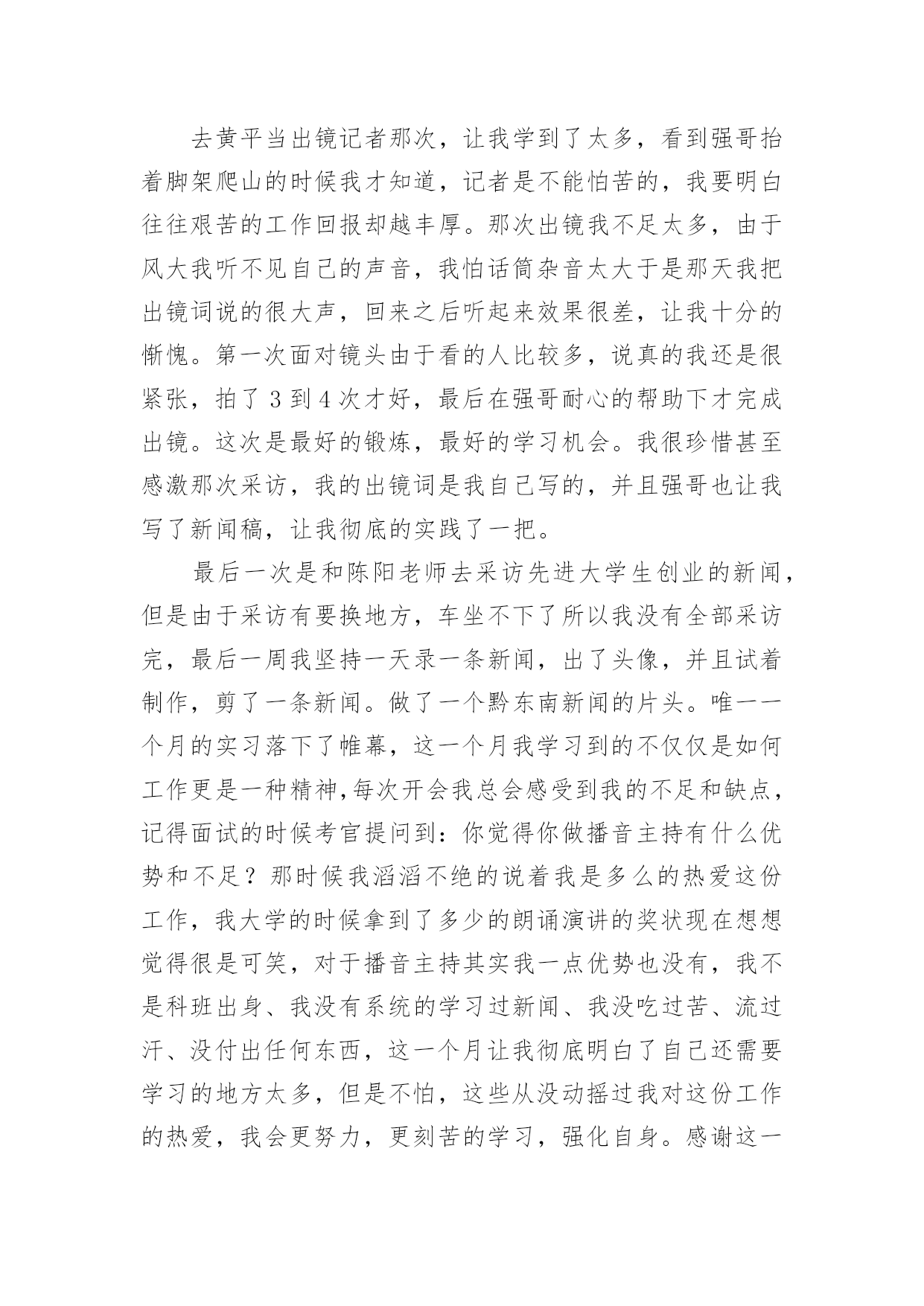 去黄平当出镜记者那次，让我学到了太多，看到强哥抬着脚架爬山的时候我才知道，记者是不能怕苦的，我要明白往往艰苦的工作回报却越丰厚。那次出镜我不足太多，由于风大我听不见自己的声音，我怕话筒杂音太大于是那天我把出镜词说的很大声，回来之后听起来效果很差，让我十分的惭愧。第一次面对镜头由于看的人比较多，说真的我还是很紧张，拍了 3 到 4 次才好，最后在强哥耐心的帮助下才完成出镜。这次是最好的锻炼，最好的学习机会。我很珍惜甚至感激那次采访，我的出镜词是我自己写的，并且强哥也让我写了新闻稿，让我彻底的实践了一把。

最后一次是和陈阳老师去采访先进大学生创业的新闻，但是由于采访有要换地方，车坐不下了所以我没有全部采访完，最后一周我坚持一天录一条新闻，出了头像，并且试着制作，剪了一条新闻。做了一个黔东南新闻的片头。唯一一个月的实习落下了帷幕，这一个月我学习到的不仅仅是如何工作更是一种精神，每次开会我总会感受到我的不足和缺点，记得面试的时候考官提问到：你觉得你做播音主持有什么优势和不足？那时候我滔滔不绝的说着我是多么的热爱这份工作，我大学的时候拿到了多少的朗诵演讲的奖状现在想想觉得很是可笑，对于播音主持其实我一点优势也没有，我不是科班出身、我没有系统的学习过新闻、我没吃过苦、流过汗、没付出任何东西，这一个月让我彻底明白了自己还需要学习的地方太多，但是不怕，这些从没动摇过我对这份工作的热爱，我会更努力，更刻苦的学习，强化自身。感谢这一